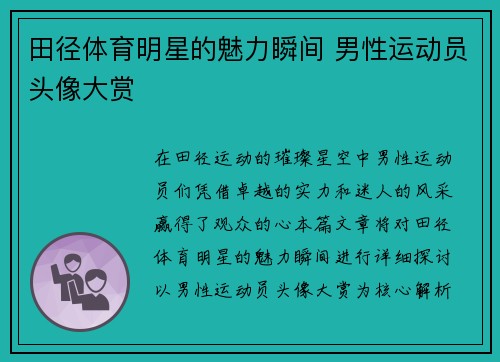 田径体育明星的魅力瞬间 男性运动员头像大赏

在田径运动的璀璨星空中男性运动员们凭借卓越的实力和迷人的风采赢得了观众的心本篇文章将对田径体育明星的魅力瞬间进行详细探讨以男性运动员头像大赏为核心解析